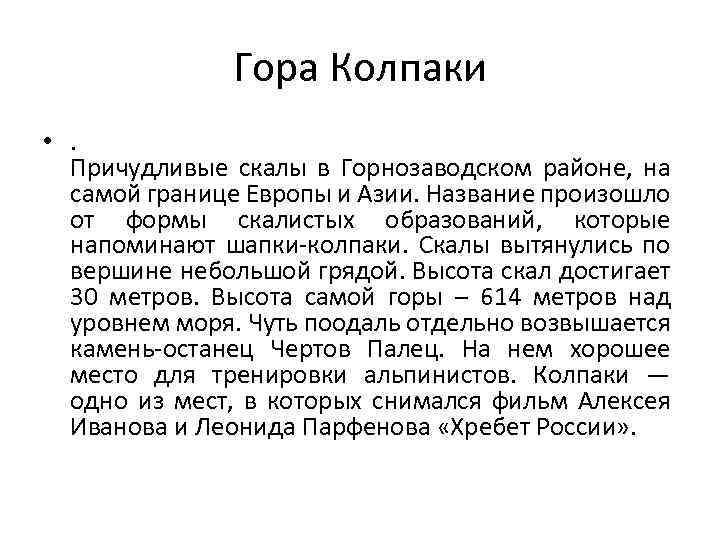 Гора Колпаки

• .
Причудливые скалы в Горнозаводском районе, на самой границе Европы и Азии. Название произошло от формы скалистых образований, которые напоминают шапки-колпаки. Скалы вытянулись по вершине небольшой грядой. Высота скал достигает 30 метров. Высота самой горы – 614 метров над уровнем моря. Чуть поодаль отдельно возвышается камень-останец Чертов Палец. На нем хорошее место для тренировки альпинистов. Колпаки — одно из мест, в которых снимался фильм Алексея Иванова и Леонида Парфенова «Хребет России».